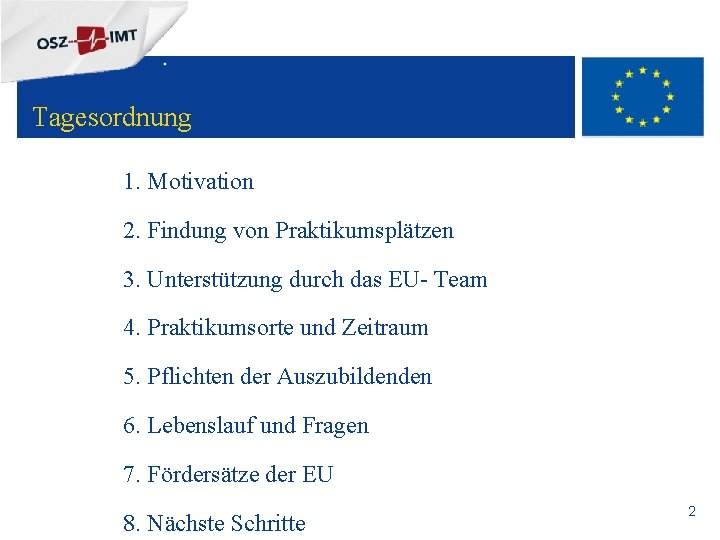 OSZ IMT

Tagesordnung

1. Motivation

2. Findung von Praktikumsplätzen

3. Unterstützung durch das EU- Team

4. Praktikumsorte und Zeitraum

5. Pflichten der Auszubildenden

6. Lebenslauf und Fragen

7. Fördersätze der EU

8. Nächste Schritte

2